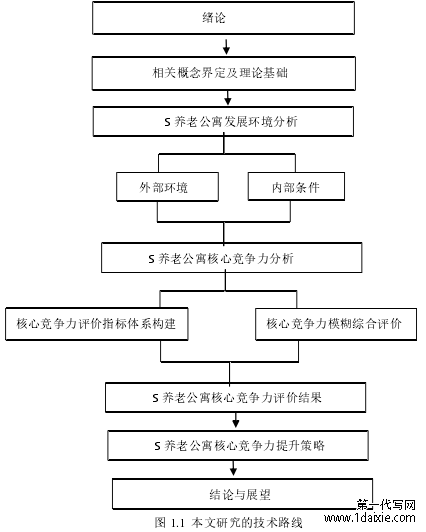 绪论

相关概念界定及理论基础

S 养老公寓发展环境分析

外部环境

内部条件

S 养老公寓核心竞争力分析

核心竞争力评价指标体系构建

核心竞争力模糊综合评价

S 养老公寓核心竞争力评价结果

S 养老公寓核心竞争力提升策略

结论与展望

图 1.1 本文研究的技术路线

第一代写网
www.1daixie.com